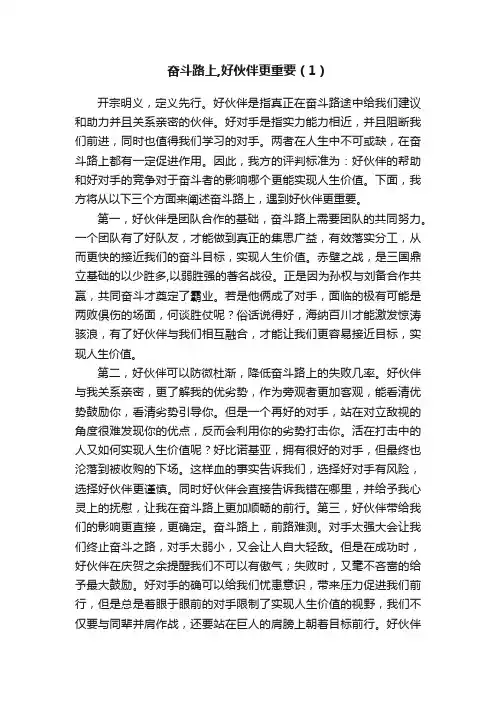 奋斗路上,好伙伴更重要（1）

开宗明义，定义先行。好伙伴是指真正在奋斗路途中给我们建议和助力并且关系亲密的伙伴。好对手是指实力能力相近，并且阻断我们前进，同时也值得我们学习的对手。两者在人生中不可或缺，在奋斗路上都有一定促进作用。因此，我方的评判标准为：好伙伴的帮助和好对手的竞争对于奋斗者的影响哪个更能实现人生价值。下面，我方将从以下三个方面来阐述奋斗路上，遇到好伙伴更重要。

第一，好伙伴是团队合作的基础，奋斗路上需要团队的共同努力。一个团队有了好队友，才能做到真正的集思广益，有效落实分工，从而更快的接近我们的奋斗目标，实现人生价值。赤壁之战，是三国鼎立基础的以少胜多,以弱胜强的著名战役。正是因为孙权与刘备合作共赢，共同奋斗才奠定了霸业。若是他俩成了对手，面临的极有可能是两败俱伤的场面，何谈胜仗呢？俗话说得好，海纳百川才能激发惊涛骇浪，有了好伙伴与我们相互融合，才能让我们更容易接近目标，实现人生价值。

第二，好伙伴可以防微杜渐，降低奋斗路上的失败几率。好伙伴与我关系亲密，更了解我的优劣势，作为旁观者更加客观，能看清优势鼓励你，看清劣势引导你。但是一个再好的对手，站在对立敌视的角度很难发现你的优点，反而会利用你的劣势打击你。活在打击中的人又如何实现人生价值呢？好比诺基亚，拥有很好的对手，但最终也沦落到被收购的下场。这样血的事实告诉我们，选择好对手有风险，选择好伙伴更谨慎。同时好伙伴会直接告诉我错在哪里，并给予我心灵上的抚慰，让我在奋斗路上更加顺畅的前行。第三，好伙伴带给我们的影响更直接，更确定。奋斗路上，前路难测。对手太强大会让我们终止奋斗之路，对手太弱小，又会让人自大轻敌。但是在成功时，好伙伴在庆贺之余提醒我们不可以有傲气；失败时，又毫不吝啬的给予最大鼓励。好对手的确可以给我们忧患意识，带来压力促进我们前行，但是总是着眼于眼前的对手限制了实现人生价值的视野，我们不仅要与同辈并肩作战，还要站在巨人的肩膀上朝着目标前行。好伙伴